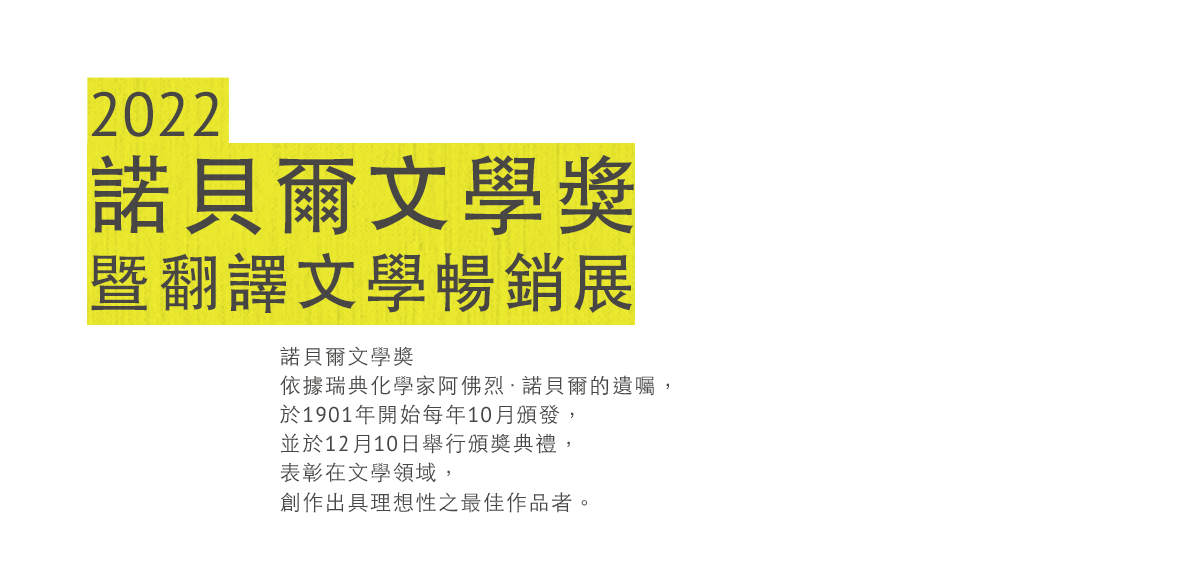 2022
諾貝爾文學獎
暨翻譯文學暢銷展

諾貝爾文學獎
依據瑞典化學家阿佛烈·諾貝爾的遺囑，
於1901年開始每年10月頒發，
並於12月10日舉行頒獎典禮，
表彰在文學領域，
創作出具理想性之最佳作品者。